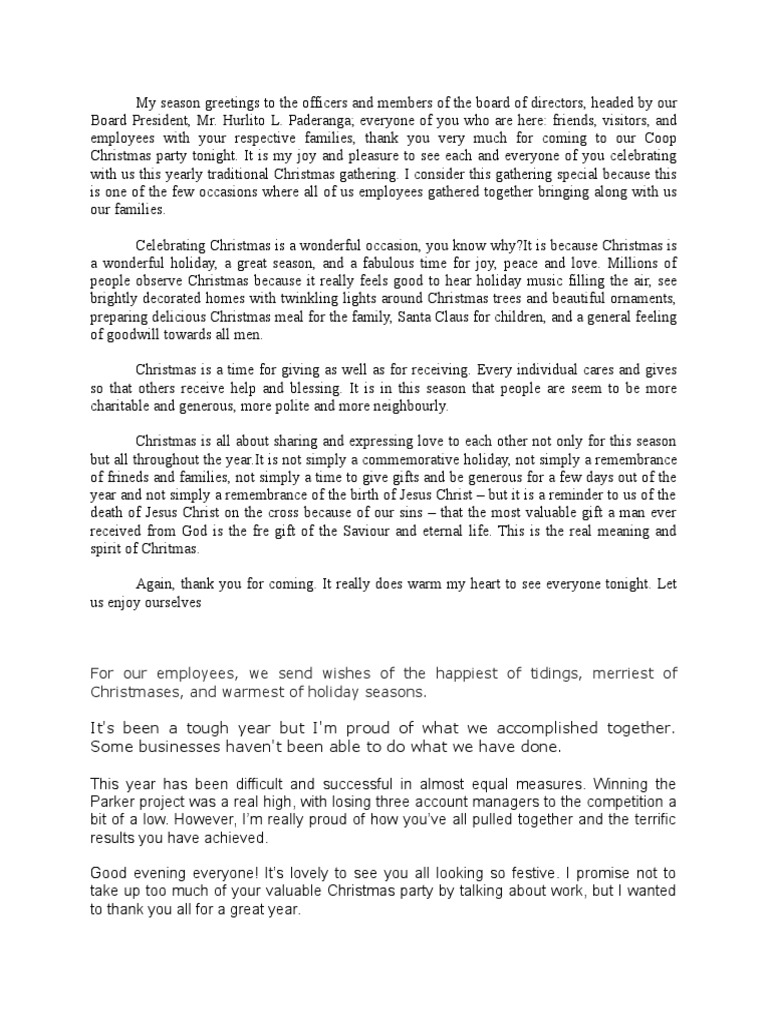 My season greetings to the officers and members of the board of directors, headed by our Board President, Mr. Hurlito L. Paderanga; everyone of you who are here: friends, visitors, and employees with your respective families, thank you very much for coming to our Coop Christmas party tonight. It is my joy and pleasure to see each and everyone of you celebrating with us this yearly traditional Christmas gathering. I consider this gathering special because this is one of the few occasions where all of us employees gathered together bringing along with us our families.

Celebrating Christmas is a wonderful occasion, you know why?It is because Christmas is a wonderful holiday, a great season, and a fabulous time for joy, peace and love. Millions of people observe Christmas because it really feels good to hear holiday music filling the air, see brightly decorated homes with twinkling lights around Christmas trees and beautiful ornaments, preparing delicious Christmas meal for the family, Santa Claus for children, and a general feeling of goodwill towards all men.

Christmas is a time for giving as well as for receiving. Every individual cares and gives so that others receive help and blessing. It is in this season that people are seem to be more charitable and generous, more polite and more neighbourly.

Christmas is all about sharing and expressing love to each other not only for this season but all throughout the year.It is not simply a commemorative holiday, not simply a remembrance of frineds and families, not simply a time to give gifts and be generous for a few days out of the year and not simply a remembrance of the birth of Jesus Christ – but it is a reminder to us of the death of Jesus Christ on the cross because of our sins – that the most valuable gift a man ever received from God is the fre gift of the Saviour and eternal life. This is the real meaning and spirit of Chritmas.

Again, thank you for coming. It really does warm my heart to see everyone tonight. Let us enjoy ourselves

For our employees, we send wishes of the happiest of tidings, merriest of Christmases, and warmest of holiday seasons.

It's been a tough year but I'm proud of what we accomplished together. Some businesses haven't been able to do what we have done.

This year has been difficult and successful in almost equal measures. Winning the Parker project was a real high, with losing three account managers to the competition a bit of a low. However, I'm really proud of how you've all pulled together and the terrific results you have achieved.

Good evening everyone! It's lovely to see you all looking so festive. I promise not to take up too much of your valuable Christmas party by talking about work, but I wanted to thank you all for a great year.